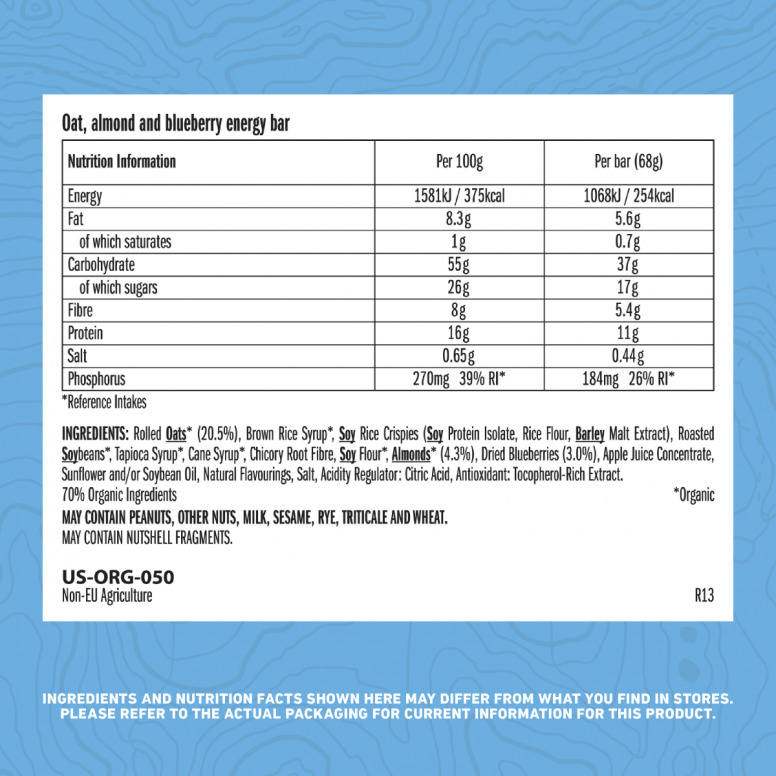 Oat, almond and blueberry energy bar

| Nutrition Information | Per 100g | Per bar (68g) |
|---|---|---|
| Energy | 1581kJ / 375kcal | 1068kJ / 254kcal |
| Fat | 8.3g | 5.6g |
| of which saturates | 1g | 0.7g |
| Carbohydrate | 55g | 37g |
| of which sugars | 26g | 17g |
| Fibre | 8g | 5.4g |
| Protein | 16g | 11g |
| Salt | 0.65g | 0.44g |
| Phosphorus | 270mg 39% RI* | 184mg 26% RI* |

*Reference Intakes

INGREDIENTS: Rolled Oats* (20.5%), Brown Rice Syrup*, Soy Rice Crispies (Soy Protein Isolate, Rice Flour, Barley Malt Extract), Roasted Soybeans*, Tapioca Syrup*, Cane Syrup*, Chicory Root Fibre, Soy Flour*, Almonds* (4.3%), Dried Blueberries (3.0%), Apple Juice Concentrate, Sunflower and/or Soybean Oil, Natural Flavourings, Salt, Acidity Regulator: Citric Acid, Antioxidant: Tocopherol-Rich Extract.
70% Organic Ingredients *Organic

MAY CONTAIN PEANUTS, OTHER NUTS, MILK, SESAME, RYE, TRITICALE AND WHEAT.
MAY CONTAIN NUTSHELL FRAGMENTS.

US-ORG-050
Non-EU Agriculture
R13

INGREDIENTS AND NUTRITION FACTS SHOWN HERE MAY DIFFER FROM WHAT YOU FIND IN STORES. PLEASE REFER TO THE ACTUAL PACKAGING FOR CURRENT INFORMATION FOR THIS PRODUCT.